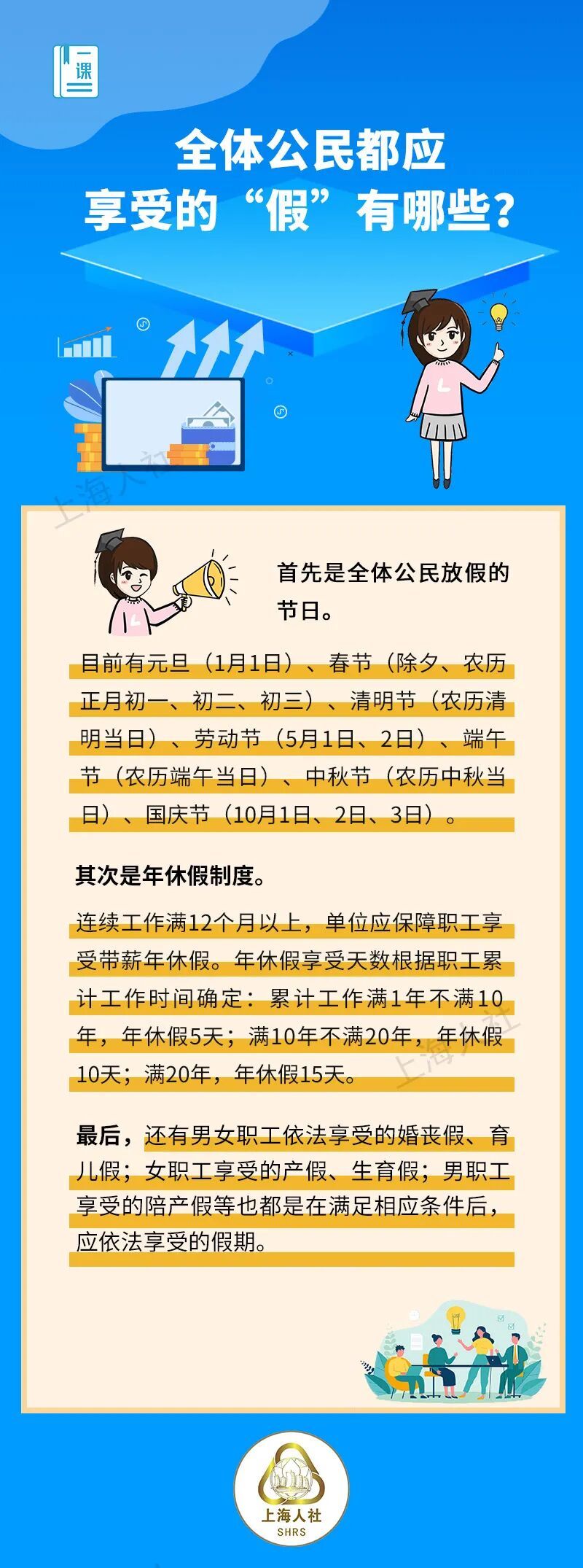 一课

全体公民都应享受的“假”有哪些？

上海人社

首先是全体公民放假的节日。

目前有元旦（1月1日）、春节（除夕、农历正月初一、初二、初三）、清明节（农历清明当日）、劳动节（5月1日、2日）、端午节（农历端午当日）、中秋节（农历中秋当日）、国庆节（10月1日、2日、3日）。

其次是年休假制度。

连续工作满12个月以上，单位应保障职工享受带薪年休假。年休假享受天数根据职工累计工作时间确定：累计工作满1年不满10年，年休假5天；满10年不满20年，年休假10天；满20年，年休假15天。

上海人社

最后，还有男女职工依法享受的婚丧假、育儿假；女职工享受的产假、生育假；男职工享受的陪产假等也都是在满足相应条件后，应依法享受的假期。

上海人社
SHRS